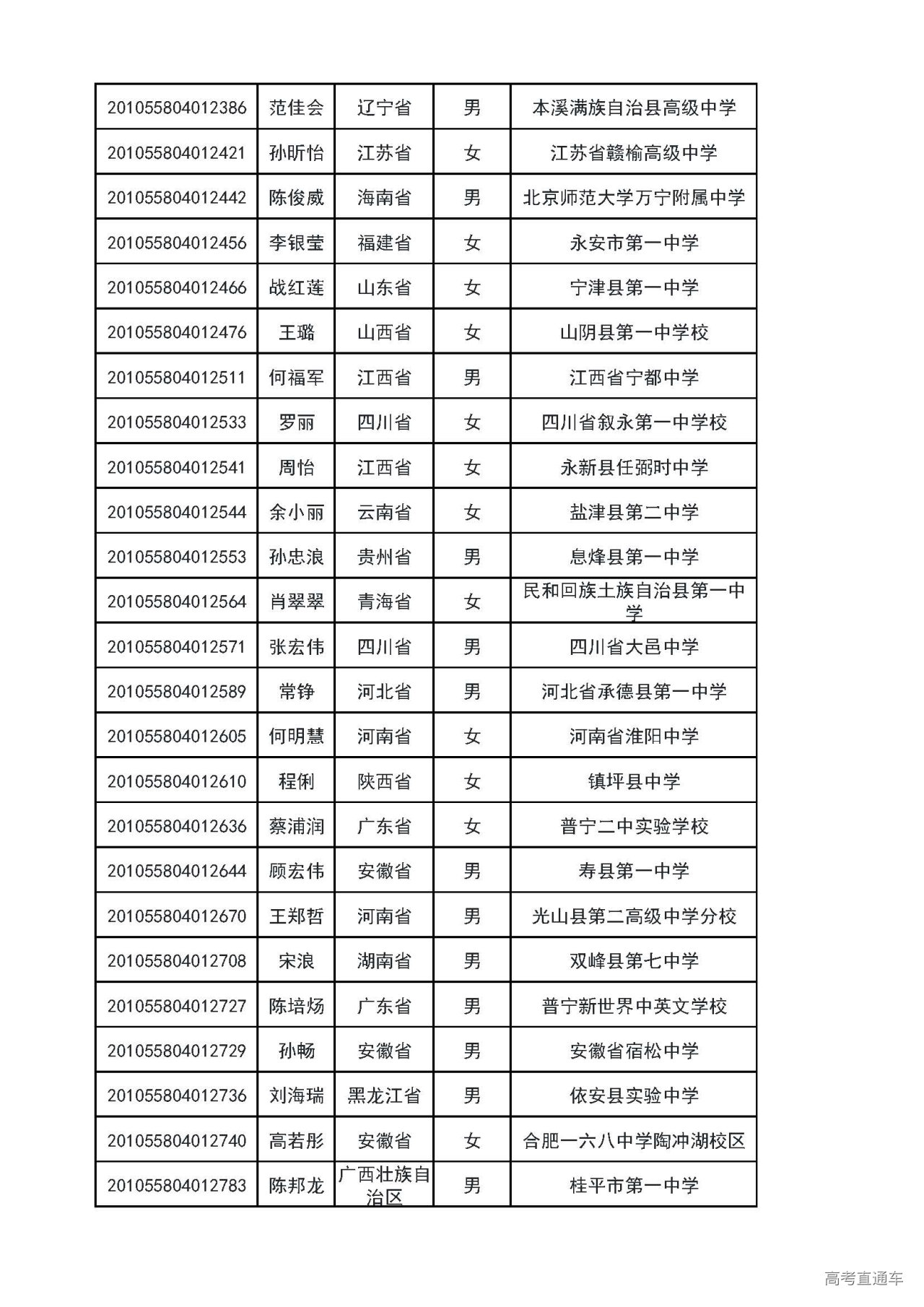 | 201055804012386 | 范佳会 | 辽宁省 | 男 | 本溪满族自治县高级中学 |
|---|---|---|---|---|
| 201055804012421 | 孙昕怡 | 江苏省 | 女 | 江苏省赣榆高级中学 |
| 201055804012442 | 陈俊威 | 海南省 | 男 | 北京师范大学万宁附属中学 |
| 201055804012456 | 李银莹 | 福建省 | 女 | 永安市第一中学 |
| 201055804012466 | 战红莲 | 山东省 | 女 | 宁津县第一中学 |
| 201055804012476 | 王璐 | 山西省 | 女 | 山阴县第一中学校 |
| 201055804012511 | 何福军 | 江西省 | 男 | 江西省宁都中学 |
| 201055804012533 | 罗丽 | 四川省 | 女 | 四川省叙永第一中学校 |
| 201055804012541 | 周怡 | 江西省 | 女 | 永新县任弼时中学 |
| 201055804012544 | 余小丽 | 云南省 | 女 | 盐津县第二中学 |
| 201055804012553 | 孙忠浪 | 贵州省 | 男 | 息烽县第一中学 |
| 201055804012564 | 肖翠翠 | 青海省 | 女 | 民和回族土族自治县第一中学 |
| 201055804012571 | 张宏伟 | 四川省 | 男 | 四川省大邑中学 |
| 201055804012589 | 常铮 | 河北省 | 男 | 河北省承德县第一中学 |
| 201055804012605 | 何明慧 | 河南省 | 女 | 河南省淮阳中学 |
| 201055804012610 | 程俐 | 陕西省 | 女 | 镇坪县中学 |
| 201055804012636 | 蔡浦润 | 广东省 | 女 | 普宁二中实验学校 |
| 201055804012644 | 顾宏伟 | 安徽省 | 男 | 寿县第一中学 |
| 201055804012670 | 王郑哲 | 河南省 | 男 | 光山县第二高级中学分校 |
| 201055804012708 | 宋浪 | 湖南省 | 男 | 双峰县第七中学 |
| 201055804012727 | 陈培炀 | 广东省 | 男 | 普宁新世界中英文学校 |
| 201055804012729 | 孙畅 | 安徽省 | 男 | 安徽省宿松中学 |
| 201055804012736 | 刘海瑞 | 黑龙江省 | 男 | 依安县实验中学 |
| 201055804012740 | 高若彤 | 安徽省 | 女 | 合肥一六八中学陶冲湖校区 |
| 201055804012783 | 陈邦龙 | 广西壮族自治区 | 男 | 桂平市第一中学 |

高考直通车